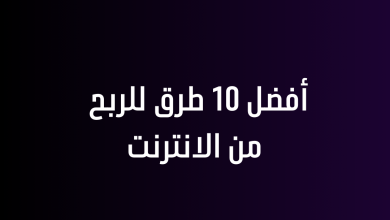 أفضل 10 طرق للربح من الانترنت